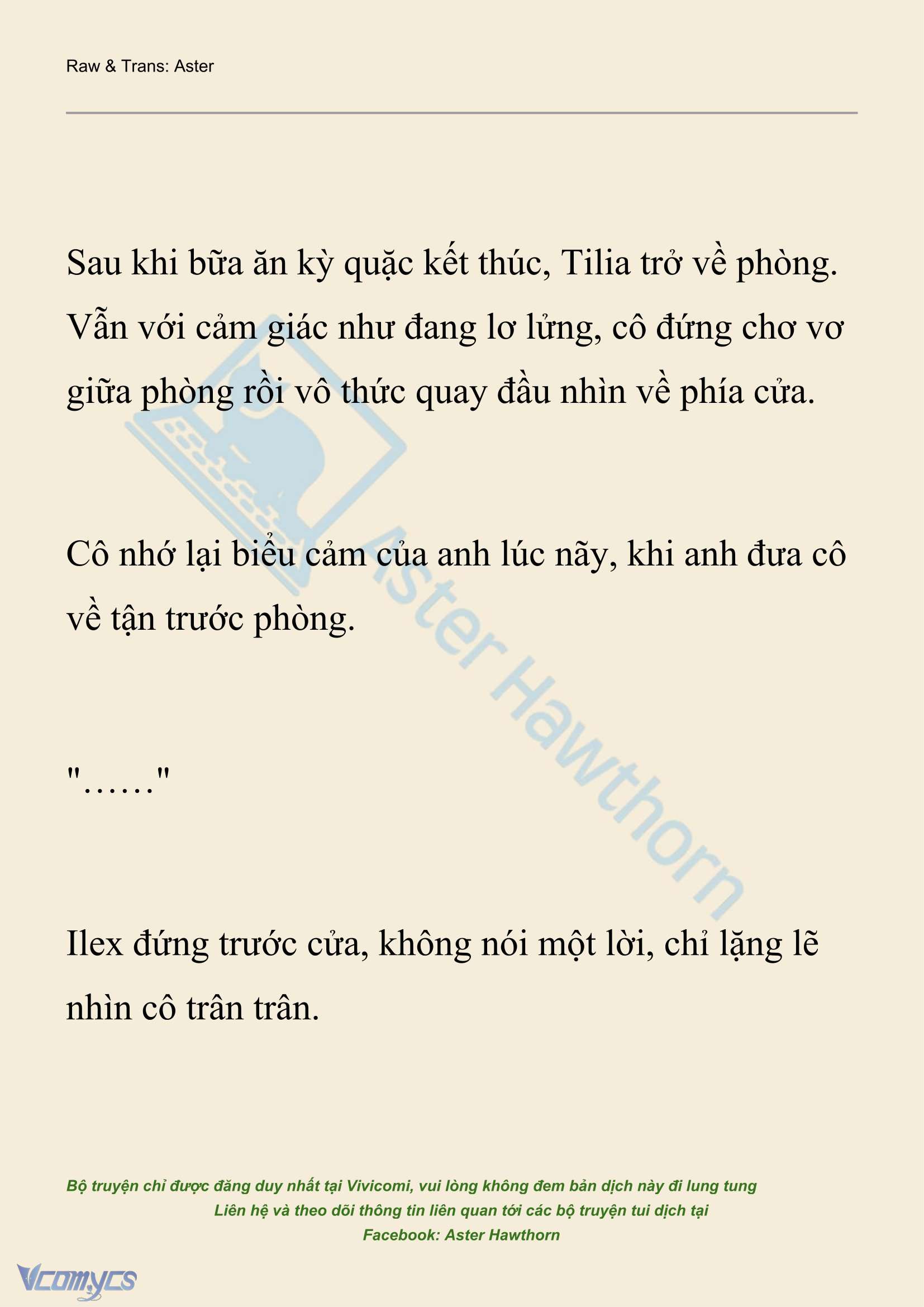 Raw & Trans: Aster

Sau khi bữa ăn kỳ quặc kết thúc, Tilia trở về phòng. Vẫn với cảm giác như đang lơ lửng, cô đứng chơ vơ giữa phòng rồi vô thức quay đầu nhìn về phía cửa.

Cô nhớ lại biểu cảm của anh lúc nãy, khi anh đưa cô về tận trước phòng.

"……"

Ilex đứng trước cửa, không nói một lời, chỉ lặng lẽ nhìn cô trân trân.

Aster Hawthorn

Bộ truyện chỉ được đăng duy nhất tại Vivicomi, vui lòng không đem bản dịch này đi lung tung
Liên hệ và theo dõi thông tin liên quan tới các bộ truyện tui dịch tại
Facebook: Aster Hawthorn

Vcomycs